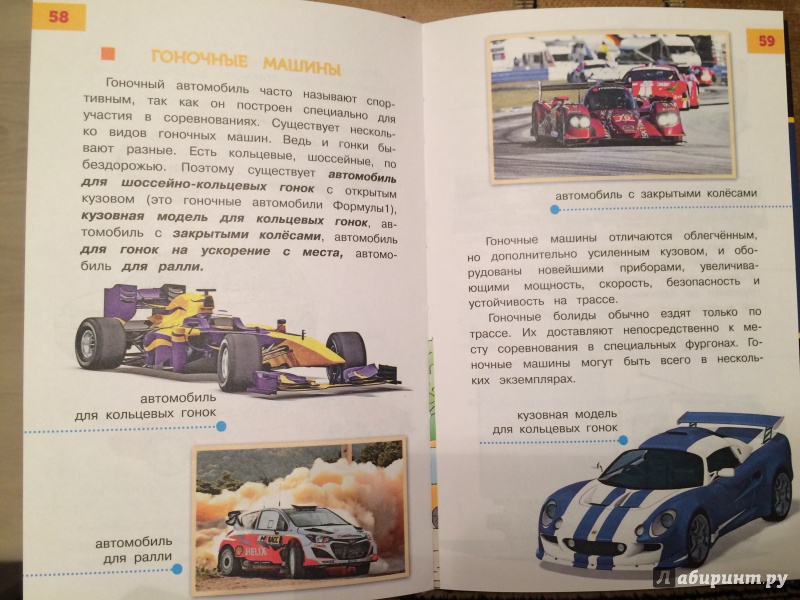 58

ГОНОЧНЫЕ МАШИНЫ

Гоночный автомобиль часто называют спортивным, так как он построен специально для участия в соревнованиях. Существует несколько видов гоночных машин. Ведь и гонки бывают разные. Есть кольцевые, шоссейные, по бездорожью. Поэтому существует автомобиль для шоссейно-кольцевых гонок с открытым кузовом (это гоночные автомобили Формулы1), кузовная модель для кольцевых гонок, автомобиль с закрытыми колёсами, автомобиль для гонок на ускорение с места, автомобиль для ралли.

автомобиль
для кольцевых гонок

автомобиль
для ралли

59

автомобиль с закрытыми колёсами

Гоночные машины отличаются облегчённым, но дополнительно усиленным кузовом, и оборудованы новейшими приборами, увеличивающими мощность, скорость, безопасность и устойчивость на трассе.

Гоночные болиды обычно ездят только по трассе. Их доставляют непосредственно к месту соревнования в специальных фургонах. Гоночные машины могут быть всего в нескольких экземплярах.

кузовная модель
для кольцевых гонок

Лабиринт.ру